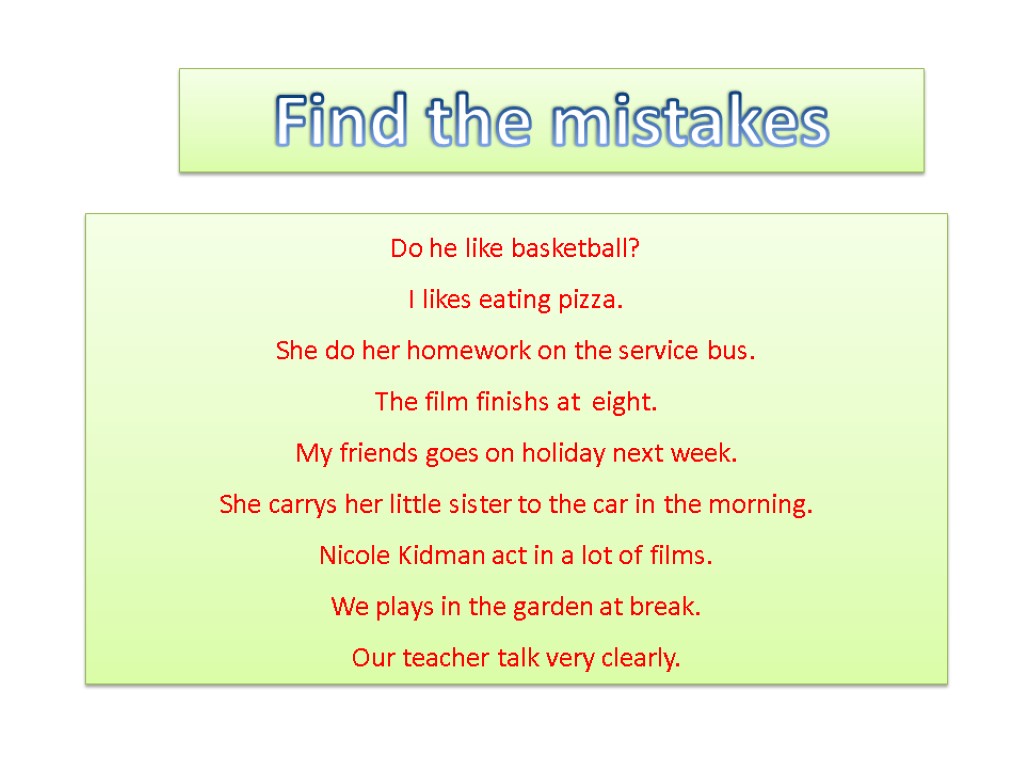 Find the mistakes

Do he like basketball?

I likes eating pizza.

She do her homework on the service bus.

The film finishs at eight.

My friends goes on holiday next week.

She carrys her little sister to the car in the morning.

Nicole Kidman act in a lot of films.

We plays in the garden at break.

Our teacher talk very clearly.